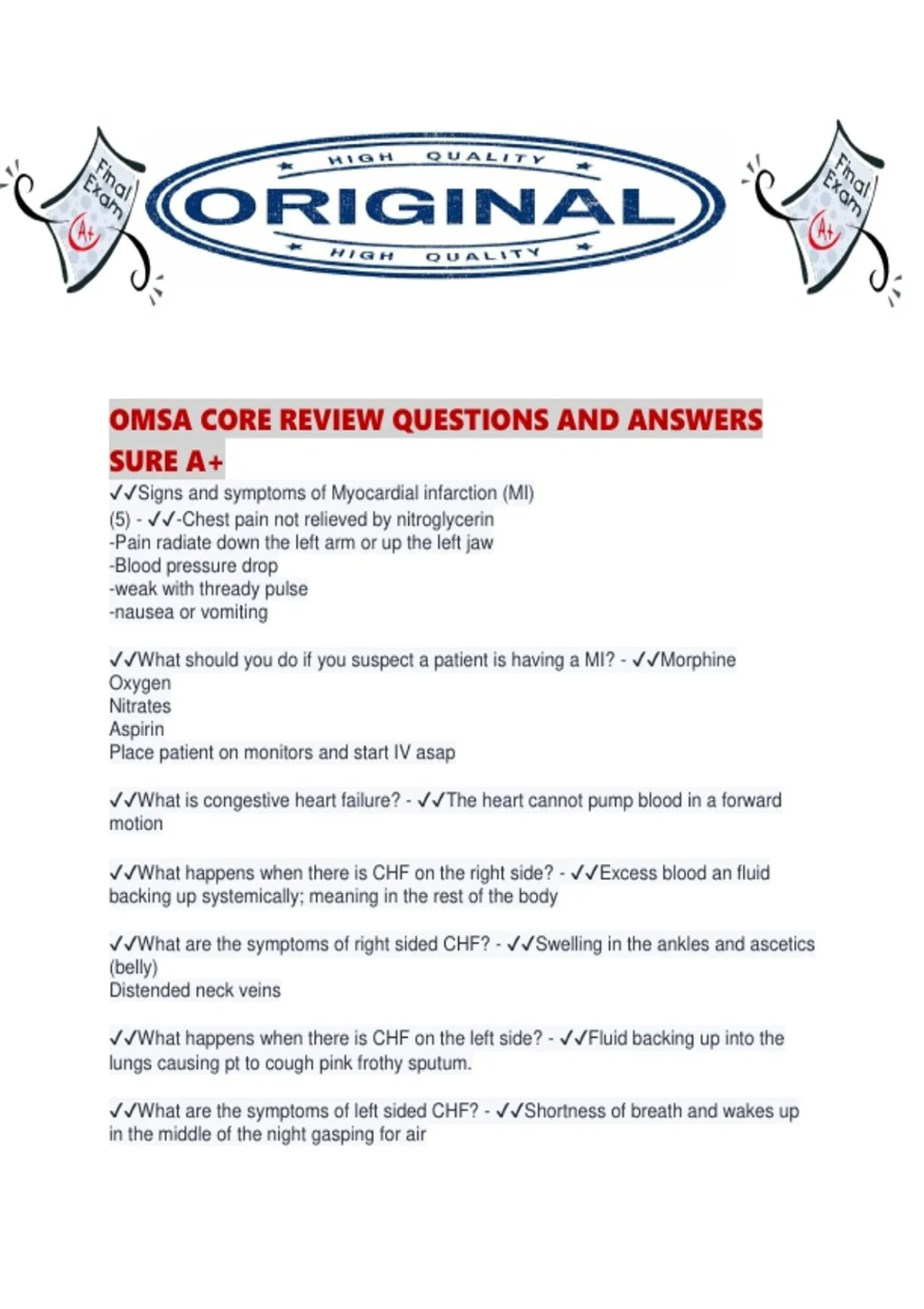 Final Exam A+

HIGH QUALITY
ORIGINAL
HIGH QUALITY

Final Exam A+

OMSA CORE REVIEW QUESTIONS AND ANSWERS SURE A+

✓✓Signs and symptoms of Myocardial infarction (MI) (5) - ✓✓-Chest pain not relieved by nitroglycerin
-Pain radiate down the left arm or up the left jaw
-Blood pressure drop
-weak with thready pulse
-nausea or vomiting

✓✓What should you do if you suspect a patient is having a MI? - ✓✓Morphine
Oxygen
Nitrates
Aspirin
Place patient on monitors and start IV asap

✓✓What is congestive heart failure? - ✓✓The heart cannot pump blood in a forward motion

✓✓What happens when there is CHF on the right side? - ✓✓Excess blood an fluid backing up systemically; meaning in the rest of the body

✓✓What are the symptoms of right sided CHF? - ✓✓Swelling in the ankles and ascetics (belly)
Distended neck veins

✓✓What happens when there is CHF on the left side? - ✓✓Fluid backing up into the lungs causing pt to cough pink frothy sputum.

✓✓What are the symptoms of left sided CHF? - ✓✓Shortness of breath and wakes up in the middle of the night gasping for air